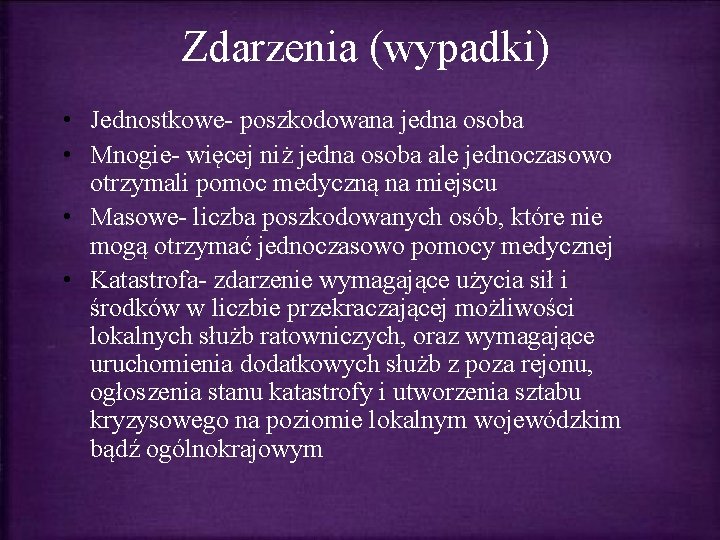 Zdarzenia (wypadki)

• Jednostkowe- poszkodowana jedna osoba
• Mnogie- więcej niż jedna osoba ale jednoczasowo otrzymali pomoc medyczną na miejscu
• Masowe- liczba poszkodowanych osób, które nie mogą otrzymać jednoczasowo pomocy medycznej
• Katastrofa- zdarzenie wymagające użycia sił i środków w liczbie przekraczającej możliwości lokalnych służb ratowniczych, oraz wymagające uruchomienia dodatkowych służb z poza rejonu, ogłoszenia stanu katastrofy i utworzenia sztabu kryzysowego na poziomie lokalnym wojewódzkim bądź ogólnokrajowym